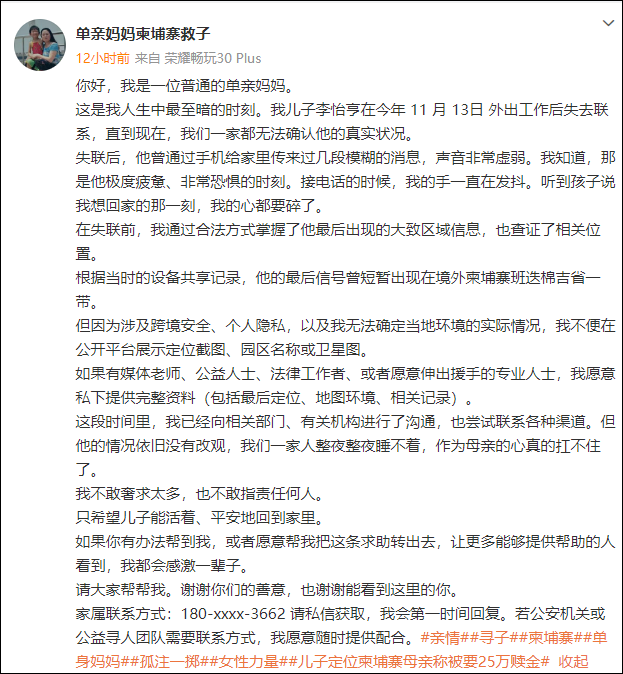 单亲妈妈柬埔寨救子

12小时前 来自 荣耀畅玩30 Plus

你好，我是一位普通的单亲妈妈。

这是我人生中最至暗的时刻。我儿子李怡亨在今年 11 月 13日 外出工作后失去联系，直到现在，我们一家都无法确认他的真实状况。

失联后，他曾通过手机给家里传来过几段模糊的消息，声音非常虚弱。我知道，那是他极度疲惫、非常恐惧的时刻。接电话的时候，我的手一直在发抖。听到孩子说我想回家的那一刻，我的心都要碎了。

在失联前，我通过合法方式掌握了他最后出现的大致区域信息，也查证了相关位置。

根据当时的设备共享记录，他的最后信号曾短暂出现在境外柬埔寨班迭棉吉省一带。

但因为涉及跨境安全、个人隐私，以及我无法确定当地环境的实际情况，我不便在公开平台展示定位截图、园区名称或卫星图。

如果有媒体老师、公益人士、法律工作者、或者愿意伸出援手的专业人士，我愿意私下提供完整资料（包括最后定位、地图环境、相关记录）。

这段时间里，我已经向相关部门、有关机构进行了沟通，也尝试联系各种渠道。但他的情况依旧没有改观，我们一家人整夜整夜睡不着，作为母亲的心真的扛不住了。

我不敢奢求太多，也不敢指责任何人。

只希望儿子能活着、平安地回到家里。

如果你有办法帮到我，或者愿意帮我把这条求助转出去，让更多能够提供帮助的人看到，我都会感激一辈子。

请大家帮帮我。谢谢你们的善意，也谢谢能看到这里的你。

家属联系方式：180-xxxx-3662 请私信获取，我会第一时间回复。若公安机关或公益寻人团队需要联系方式，我愿意随时提供配合。#亲情##寻子##柬埔寨##单身妈妈##孤注一掷##女性力量##儿子定位柬埔寨母亲称被要25万赎金# 收起